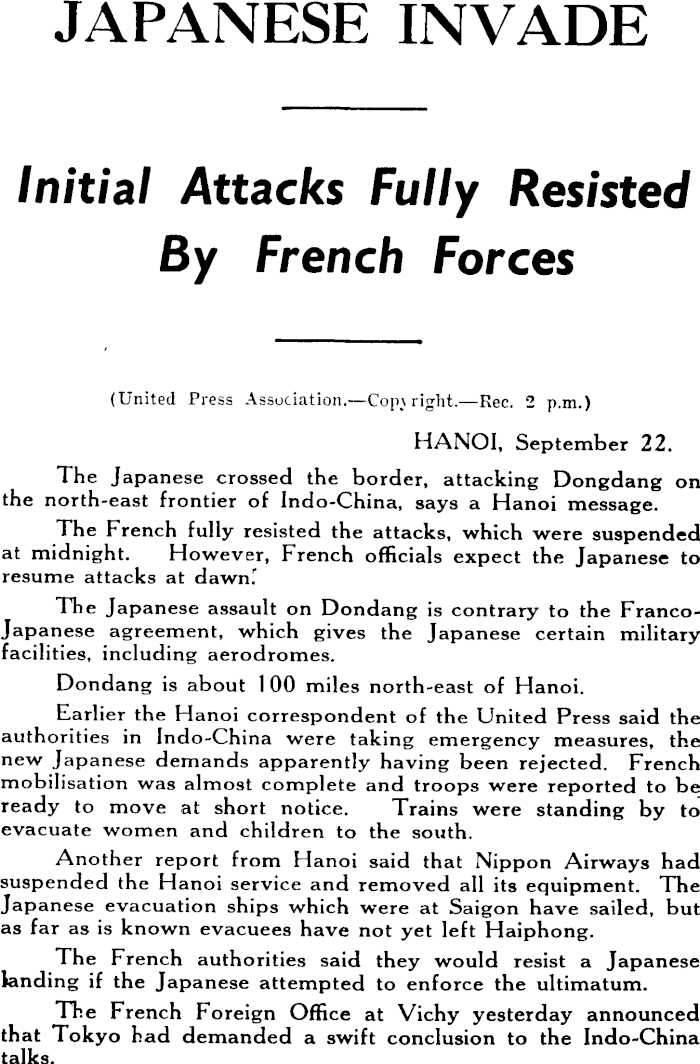 JAPANESE INVADE

Initial Attacks Fully Resisted By French Forces

(United Press Association.—Copyright.—Rec. 2 p.m.)

HANOI, September 22.

The Japanese crossed the border, attacking Dongdang on the north-east frontier of Indo-China, says a Hanoi message.

The French fully resisted the attacks, which were suspended at midnight. However, French officials expect the Japanese to resume attacks at dawn.

The Japanese assault on Dondang is contrary to the Franco-Japanese agreement, which gives the Japanese certain military facilities, including aerodromes.

Dondang is about 100 miles north-east of Hanoi.

Earlier the Hanoi correspondent of the United Press said the authorities in Indo-China were taking emergency measures, the new Japanese demands apparently having been rejected. French mobilisation was almost complete and troops were reported to be ready to move at short notice. Trains were standing by to evacuate women and children to the south.

Another report from Hanoi said that Nippon Airways had suspended the Hanoi service and removed all its equipment. The Japanese evacuation ships which were at Saigon have sailed, but as far as is known evacuees have not yet left Haiphong.

The French authorities said they would resist a Japanese landing if the Japanese attempted to enforce the ultimatum.

The French Foreign Office at Vichy yesterday announced that Tokyo had demanded a swift conclusion to the Indo-China talks.